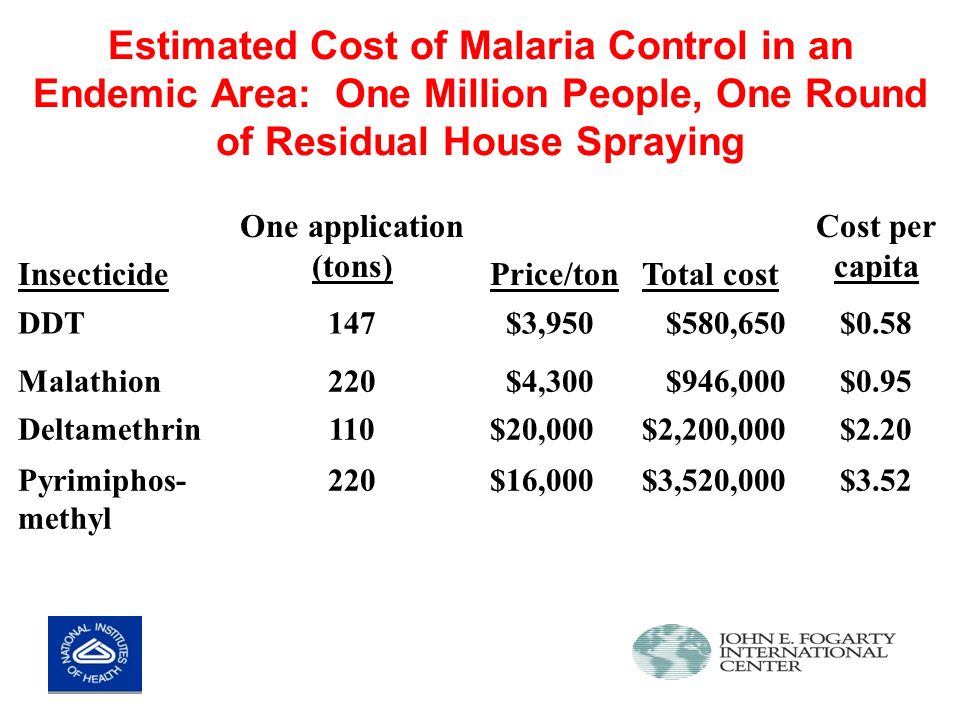 Estimated Cost of Malaria Control in an Endemic Area: One Million People, One Round of Residual House Spraying

| Insecticide | One application (tons) | Price/ton | Total cost | Cost per capita |
|---|---|---|---|---|
| DDT | 147 | \$3,950 | \$580,650 | \$0.58 |
| Malathion | 220 | \$4,300 | \$946,000 | \$0.95 |
| Deltamethrin | 110 | \$20,000 | \$2,200,000 | \$2.20 |
| Pyrimiphos-methyl | 220 | \$16,000 | \$3,520,000 | \$3.52 |

NATIONAL INSTITUTES OF HEALTH

JOHN E. FOGARTY INTERNATIONAL CENTER